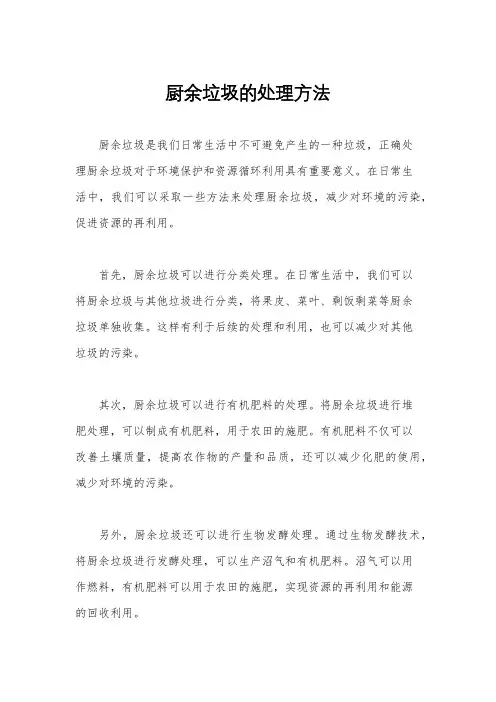 厨余垃圾的处理方法

厨余垃圾是我们日常生活中不可避免产生的一种垃圾，正确处理厨余垃圾对于环境保护和资源循环利用具有重要意义。在日常生活中，我们可以采取一些方法来处理厨余垃圾，减少对环境的污染，促进资源的再利用。

首先，厨余垃圾可以进行分类处理。在日常生活中，我们可以将厨余垃圾与其他垃圾进行分类，将果皮、菜叶、剩饭剩菜等厨余垃圾单独收集。这样有利于后续的处理和利用，也可以减少对其他垃圾的污染。

其次，厨余垃圾可以进行有机肥料的处理。将厨余垃圾进行堆肥处理，可以制成有机肥料，用于农田的施肥。有机肥料不仅可以改善土壤质量，提高农作物的产量和品质，还可以减少化肥的使用，减少对环境的污染。

另外，厨余垃圾还可以进行生物发酵处理。通过生物发酵技术，将厨余垃圾进行发酵处理，可以生产沼气和有机肥料。沼气可以用作燃料，有机肥料可以用于农田的施肥，实现资源的再利用和能源的回收利用。